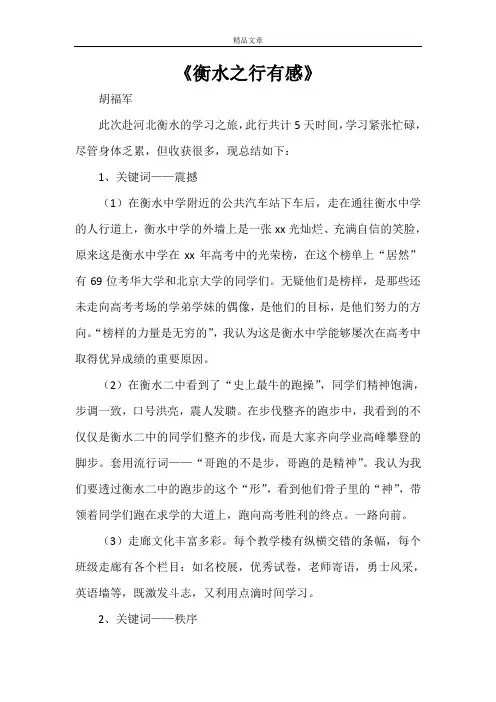 精品文章

《衡水之行有感》

胡福军

此次赴河北衡水的学习之旅，此行共计 5 天时间，学习紧张忙碌，尽管身体乏累，但收获很多，现总结如下：

1、关键词——震撼

（1）在衡水中学附近的公共汽车站下车后，走在通往衡水中学的人行道上，衡水中学的外墙上是一张 xx 光灿烂、充满自信的笑脸，原来这是衡水中学在 xx 年高考中的光荣榜，在这个榜单上“居然”有 69 位考华大学和北京大学的同学们。无疑他们是榜样，是那些还未走向高考考场的学弟学妹的偶像，是他们的目标，是他们努力的方向。“榜样的力量是无穷的”，我认为这是衡水中学能够屡次在高考中取得优异成绩的重要原因。

（2）在衡水二中看到了“史上最牛的跑操”，同学们精神饱满，步调一致，口号洪亮，震人发聩。在步伐整齐的跑步中，我看到的不仅仅是衡水二中的同学们整齐的步伐，而是大家齐向学业高峰攀登的脚步。套用流行词——“哥跑的不是步，哥跑的是精神”。我认为我们要透过衡水二中的跑步的这个“形”，看到他们骨子里的“神”，带领着同学们跑在求学的大道上，跑向高考胜利的终点。一路向前。

（3）走廊文化丰富多彩。每个教学楼有纵横交错的条幅，每个班级走廊有各个栏目：如名校展，优秀试卷，老师寄语，勇士风采，英语墙等，既激发斗志，又利用点滴时间学习。

2、关键词——秩序